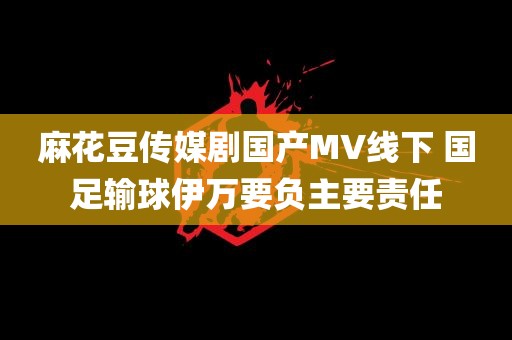 麻花豆传媒剧国产MV线下 国足输球伊万要负主要责任